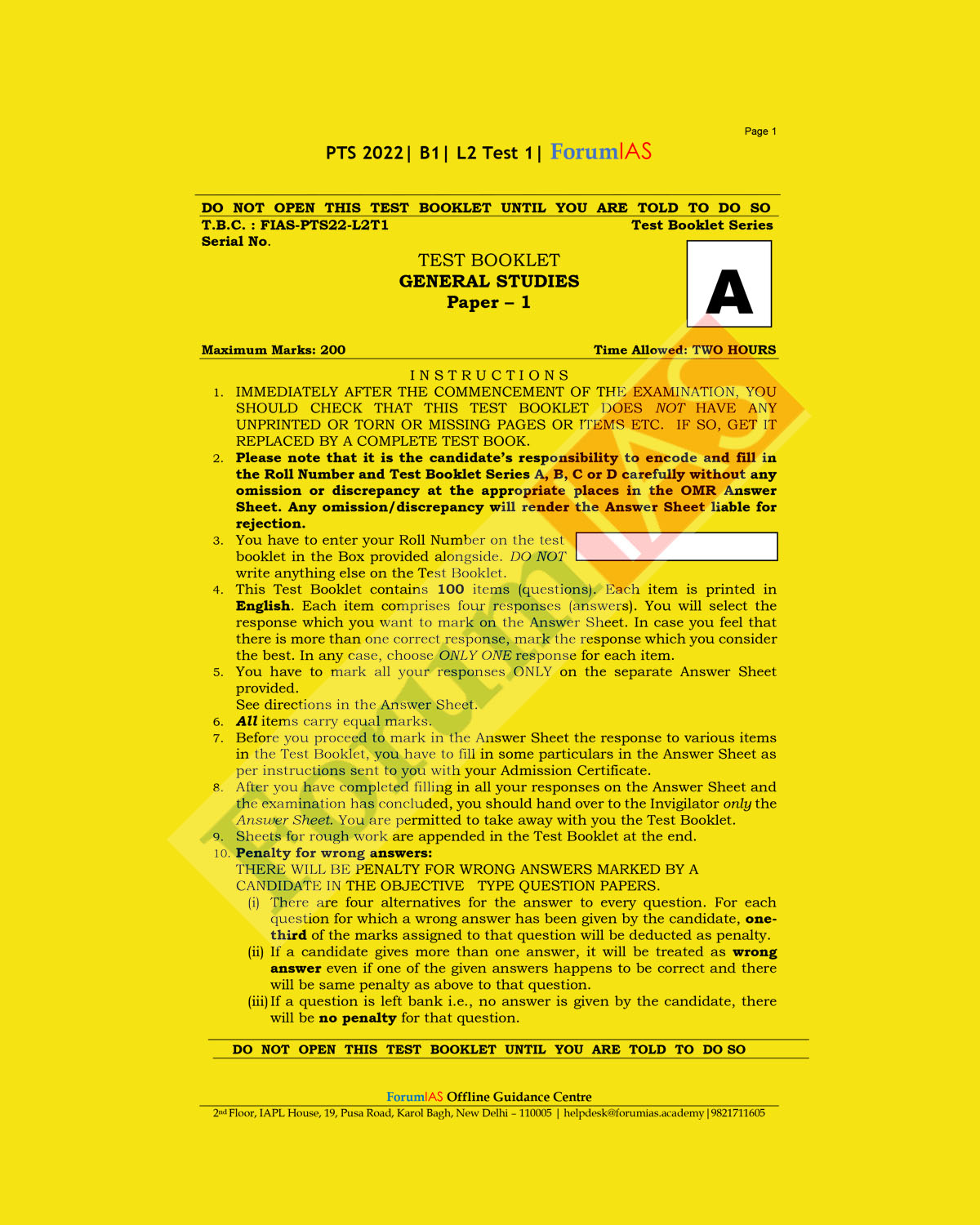 Page 1

PTS 2022| B1| L2 Test 1| ForumIAS

DO NOT OPEN THIS TEST BOOKLET UNTIL YOU ARE TOLD TO DO SO

T.B.C. : FIAS-PTS22-L2T1

Test Booklet Series

Serial No.

TEST BOOKLET
GENERAL STUDIES
Paper – 1

A

Maximum Marks: 200

Time Allowed: TWO HOURS

INSTRUCTIONS

1. IMMEDIATELY AFTER THE COMMENCEMENT OF THE EXAMINATION, YOU SHOULD CHECK THAT THIS TEST BOOKLET DOES NOT HAVE ANY UNPRINTED OR TORN OR MISSING PAGES OR ITEMS ETC. IF SO, GET IT REPLACED BY A COMPLETE TEST BOOK.
2. Please note that it is the candidate's responsibility to encode and fill in the Roll Number and Test Booklet Series A, B, C or D carefully without any omission or discrepancy at the appropriate places in the OMR Answer Sheet. Any omission/discrepancy will render the Answer Sheet liable for rejection.
3. You have to enter your Roll Number on the test booklet in the Box provided alongside. DO NOT write anything else on the Test Booklet.
4. This Test Booklet contains 100 items (questions). Each item is printed in English. Each item comprises four responses (answers). You will select the response which you want to mark on the Answer Sheet. In case you feel that there is more than one correct response, mark the response which you consider the best. In any case, choose ONLY ONE response for each item.
5. You have to mark all your responses ONLY on the separate Answer Sheet provided.
See directions in the Answer Sheet.
6. All items carry equal marks.
7. Before you proceed to mark in the Answer Sheet the response to various items in the Test Booklet, you have to fill in some particulars in the Answer Sheet as per instructions sent to you with your Admission Certificate.
8. After you have completed filling in all your responses on the Answer Sheet and the examination has concluded, you should hand over to the Invigilator only the Answer Sheet. You are permitted to take away with you the Test Booklet.
9. Sheets for rough work are appended in the Test Booklet at the end.
10. Penalty for wrong answers:
THERE WILL BE PENALTY FOR WRONG ANSWERS MARKED BY A CANDIDATE IN THE OBJECTIVE TYPE QUESTION PAPERS.
(i) There are four alternatives for the answer to every question. For each question for which a wrong answer has been given by the candidate, one-third of the marks assigned to that question will be deducted as penalty.
(ii) If a candidate gives more than one answer, it will be treated as wrong answer even if one of the given answers happens to be correct and there will be same penalty as above to that question.
(iii) If a question is left bank i.e., no answer is given by the candidate, there will be no penalty for that question.

DO NOT OPEN THIS TEST BOOKLET UNTIL YOU ARE TOLD TO DO SO

ForumIAS Offline Guidance Centre
2nd Floor, IAPL House, 19, Pusa Road, Karol Bagh, New Delhi – 110005 | helpdesk@forumias.academy |9821711605

ForumIAS